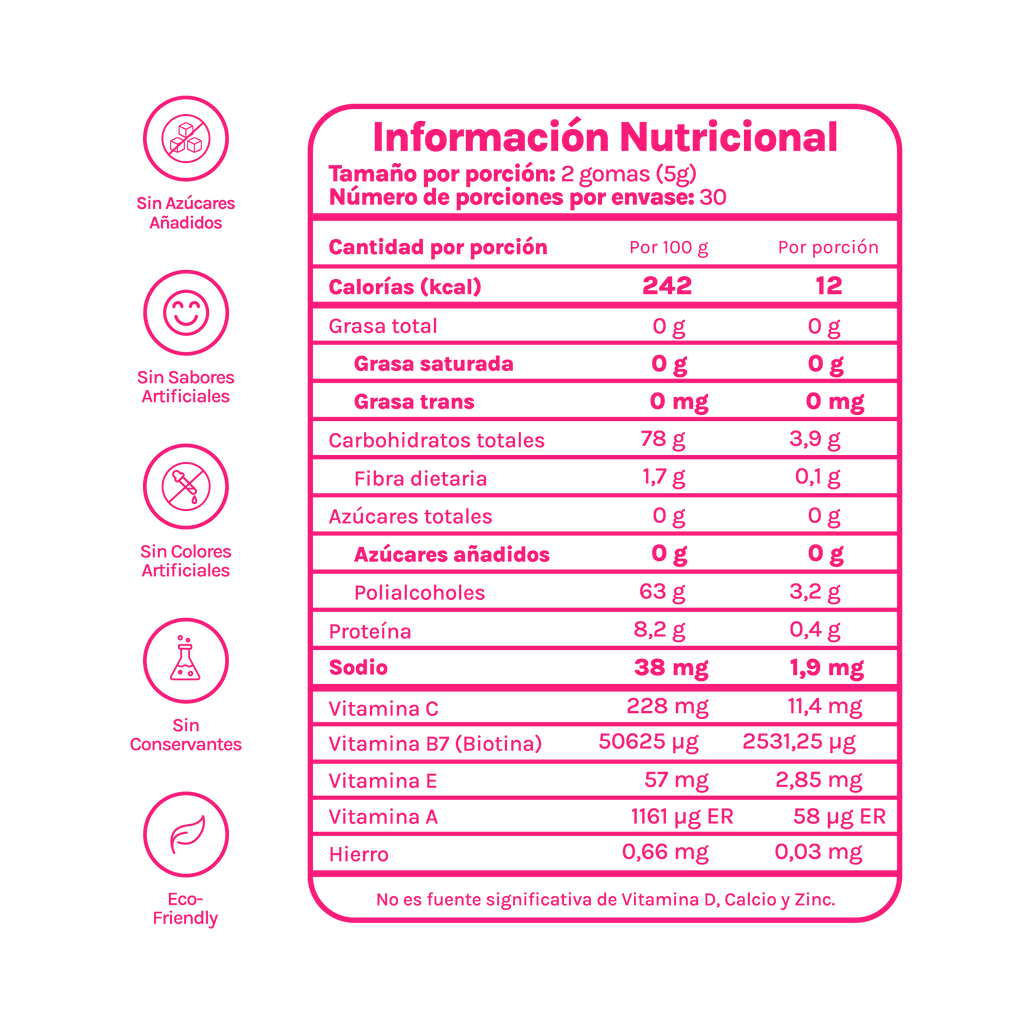 Sin Azúcares Añadidos

Sin Sabores Artificiales

Sin Colores Artificiales

Sin Conservantes

Eco-Friendly

Información Nutricional
Tamaño por porción: 2 gomas (5g)
Número de porciones por envase: 30

| Cantidad por porción | Por 100 g | Por porción |
|---|---|---|
| Calorías (kcal) | 242 | 12 |
| Grasa total | 0 g | 0 g |
| Grasa saturada | 0 g | 0 g |
| Grasa trans | 0 mg | 0 mg |
| Carbohidratos totales | 78 g | 3,9 g |
| Fibra dietaria | 1,7 g | 0,1 g |
| Azúcares totales | 0 g | 0 g |
| Azúcares añadidos | 0 g | 0 g |
| Polialcoholes | 63 g | 3,2 g |
| Proteína | 8,2 g | 0,4 g |
| Sodio | 38 mg | 1,9 mg |
| Vitamina C | 228 mg | 11,4 mg |
| Vitamina B7 (Biotina) | 50625 µg | 2531,25 µg |
| Vitamina E | 57 mg | 2,85 mg |
| Vitamina A | 1161 µg ER | 58 µg ER |
| Hierro | 0,66 mg | 0,03 mg |

No es fuente significativa de Vitamina D, Calcio y Zinc.